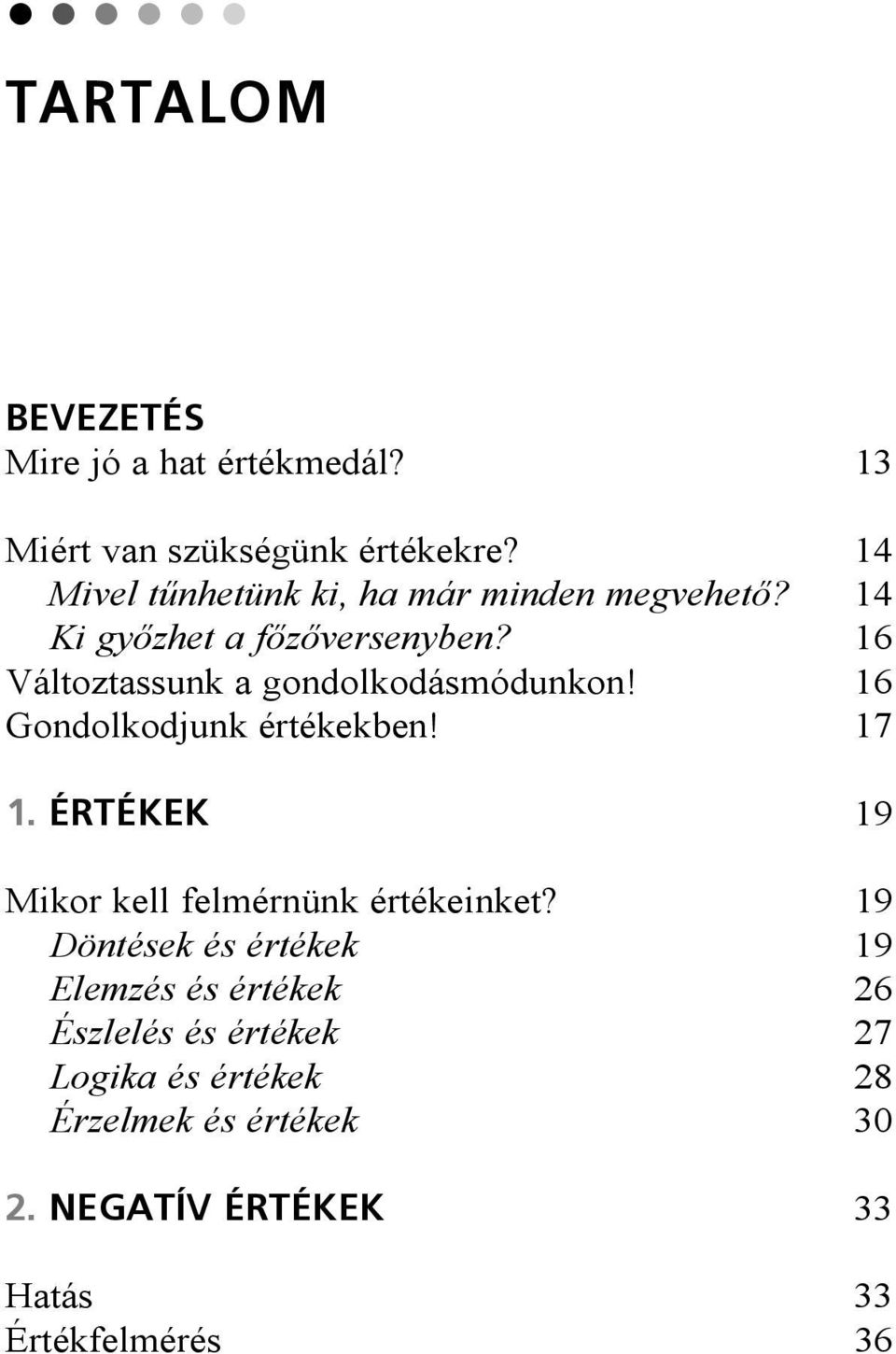 TARTALOM

BEVEZETÉS
Mire jó a hat értékmedál? 13

Miért van szükségünk értékekre? 14
Mivel tűnhetünk ki, ha már minden megvehető? 14
Ki győzhet a főzőversenyben? 16
Változtassunk a gondolkodásmódunkon! 16
Gondolkodjunk értékekben! 17

1. ÉRTÉKEK 19

Mikor kell felmérnünk értékeinket? 19
Döntések és értékek 19
Elemzés és értékek 26
Észlelés és értékek 27
Logika és értékek 28
Érzelmek és értékek 30

2. NEGATÍV ÉRTÉKEK 33

Hatás 33
Értékfelmérés 36